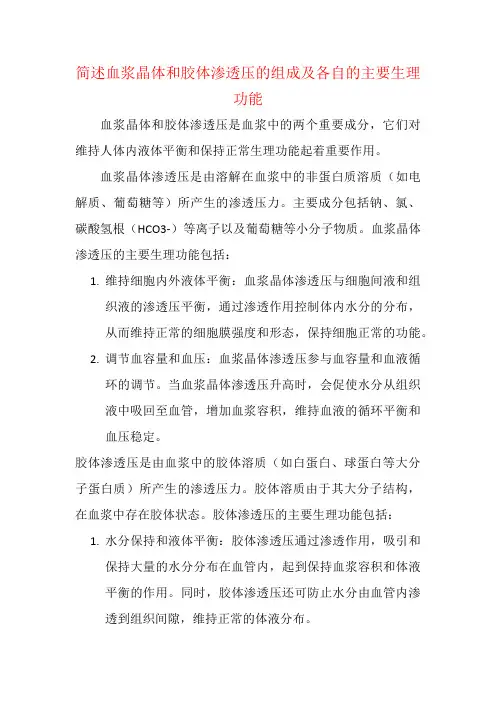 简述血浆晶体和胶体渗透压的组成及各自的主要生理功能

血浆晶体和胶体渗透压是血浆中的两个重要成分，它们对维持人体内液体平衡和保持正常生理功能起着重要作用。

血浆晶体渗透压是由溶解在血浆中的非蛋白质溶质（如电解质、葡萄糖等）所产生的渗透压力。主要成分包括钠、氯、碳酸氢根（HCO3-）等离子以及葡萄糖等小分子物质。血浆晶体渗透压的主要生理功能包括：

1. 维持细胞内外液体平衡：血浆晶体渗透压与细胞间液和组织液的渗透压平衡，通过渗透作用控制体内水分的分布，从而维持正常的细胞膜强度和形态，保持细胞正常的功能。
2. 调节血容量和血压：血浆晶体渗透压参与血容量和血液循环的调节。当血浆晶体渗透压升高时，会促使水分从组织液中吸回至血管，增加血浆容积，维持血液的循环平衡和血压稳定。

胶体渗透压是由血浆中的胶体溶质（如白蛋白、球蛋白等大分子蛋白质）所产生的渗透压力。胶体溶质由于其大分子结构，在血浆中存在胶体状态。胶体渗透压的主要生理功能包括：

1. 水分保持和液体平衡：胶体渗透压通过渗透作用，吸引和保持大量的水分分布在血管内，起到保持血浆容积和体液平衡的作用。同时，胶体渗透压还可防止水分由血管内渗透到组织间隙，维持正常的体液分布。